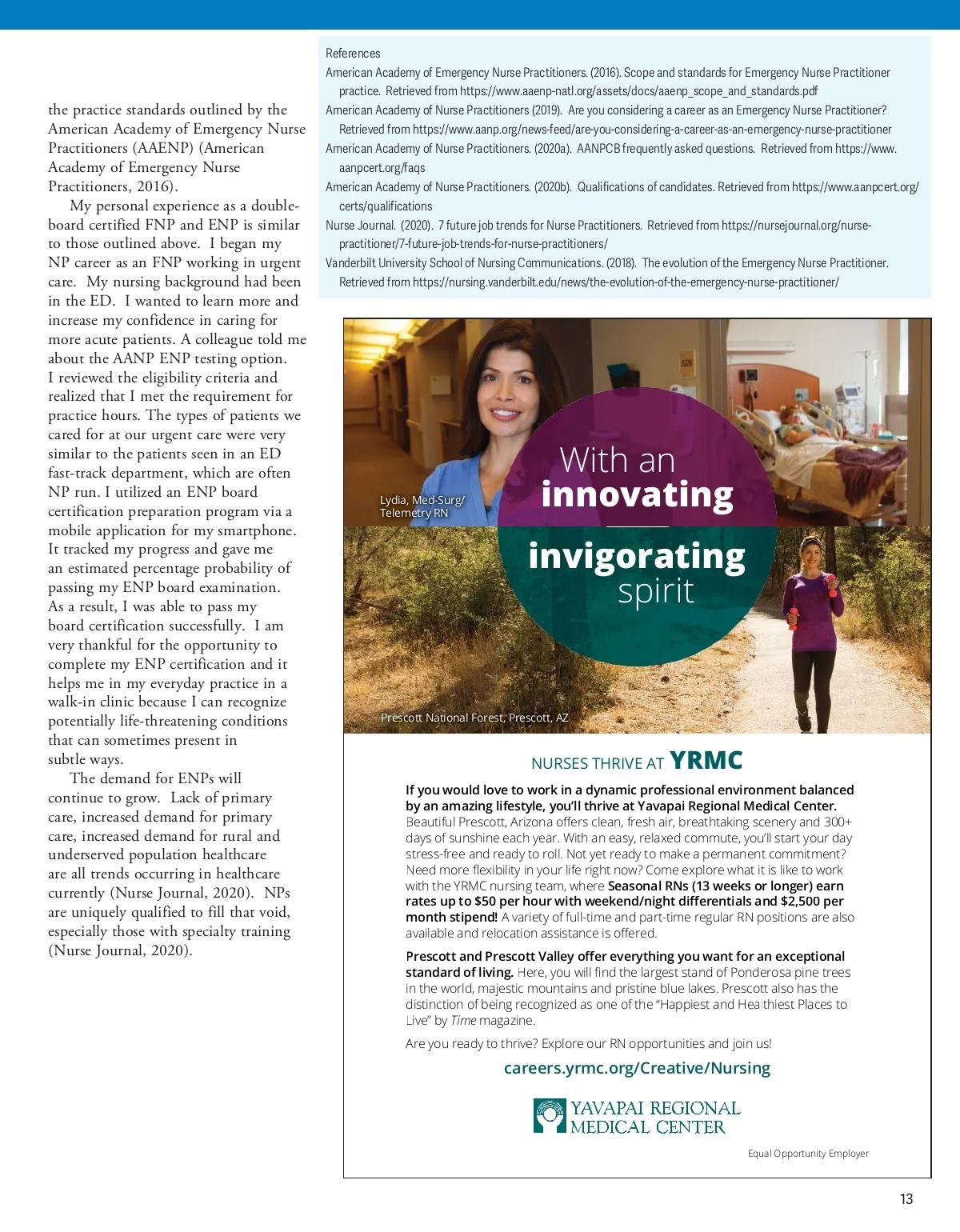 the practice standards outlined by the American Academy of Emergency Nurse Practitioners (AAENP) (American Academy of Emergency Nurse Practitioners, 2016).

My personal experience as a double-board certified FNP and ENP is similar to those outlined above. I began my NP career as an FNP working in urgent care. My nursing background had been in the ED. I wanted to learn more and increase my confidence in caring for more acute patients. A colleague told me about the AANP ENP testing option. I reviewed the eligibility criteria and realized that I met the requirement for practice hours. The types of patients we cared for at our urgent care were very similar to the patients seen in an ED fast-track department, which are often NP run. I utilized an ENP board certification preparation program via a mobile application for my smartphone. It tracked my progress and gave me an estimated percentage probability of passing my ENP board examination. As a result, I was able to pass my board certification successfully. I am very thankful for the opportunity to complete my ENP certification and it helps me in my everyday practice in a walk-in clinic because I can recognize potentially life-threatening conditions that can sometimes present in subtle ways.

The demand for ENPs will continue to grow. Lack of primary care, increased demand for primary care, increased demand for rural and underserved population healthcare are all trends occurring in healthcare currently (Nurse Journal, 2020). NPs are uniquely qualified to fill that void, especially those with specialty training (Nurse Journal, 2020).

References
American Academy of Emergency Nurse Practitioners. (2016). Scope and standards for Emergency Nurse Practitioner practice. Retrieved from https://www.aaenp-natl.org/assets/docs/aaenp_scope_and_standards.pdf
American Academy of Nurse Practitioners (2019). Are you considering a career as an Emergency Nurse Practitioner? Retrieved from https://www.aanp.org/news-feed/are-you-considering-a-career-as-an-emergency-nurse-practitioner
American Academy of Nurse Practitioners. (2020a). AANPCB frequently asked questions. Retrieved from https://www.aanpcert.org/faqs
American Academy of Nurse Practitioners. (2020b). Qualifications of candidates. Retrieved from https://www.aanpcert.org/certs/qualifications
Nurse Journal. (2020). 7 future job trends for Nurse Practitioners. Retrieved from https://nursejournal.org/nurse-practitioner/7-future-job-trends-for-nurse-practitioners/
Vanderbilt University School of Nursing Communications. (2018). The evolution of the Emergency Nurse Practitioner. Retrieved from https://nursing.vanderbilt.edu/news/the-evolution-of-the-emergency-nurse-practitioner/

Lydia, Med-Surg/ Telemetry RN

With an innovating invigorating spirit

Prescott National Forest, Prescott, AZ

NURSES THRIVE AT YRMC

If you would love to work in a dynamic professional environment balanced by an amazing lifestyle, you'll thrive at Yavapai Regional Medical Center. Beautiful Prescott, Arizona offers clean, fresh air, breathtaking scenery and 300+ days of sunshine each year. With an easy, relaxed commute, you'll start your day stress-free and ready to roll. Not yet ready to make a permanent commitment? Need more flexibility in your life right now? Come explore what it is like to work with the YRMC nursing team, where Seasonal RNs (13 weeks or longer) earn rates up to $50 per hour with weekend/night differentials and $2,500 per month stipend! A variety of full-time and part-time regular RN positions are also available and relocation assistance is offered.

Prescott and Prescott Valley offer everything you want for an exceptional standard of living. Here, you will find the largest stand of Ponderosa pine trees in the world, majestic mountains and pristine blue lakes. Prescott also has the distinction of being recognized as one of the "Happiest and Healthiest Places to Live" by Time magazine.

Are you ready to thrive? Explore our RN opportunities and join us!

careers.yrmc.org/Creative/Nursing

YAVAPAI REGIONAL MEDICAL CENTER

Equal Opportunity Employer

13